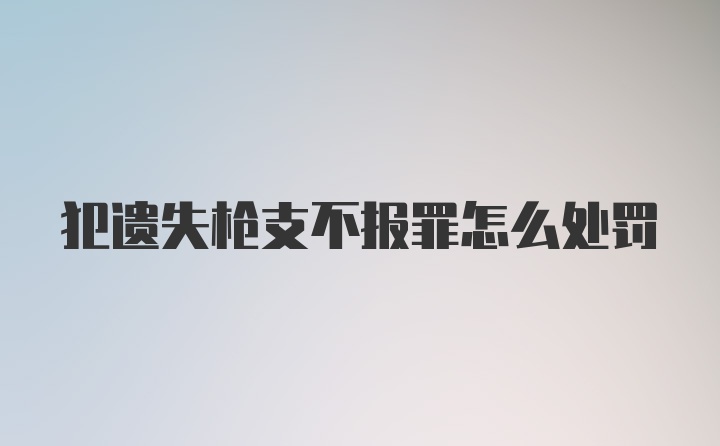 犯遗失枪支不报罪怎么处罚